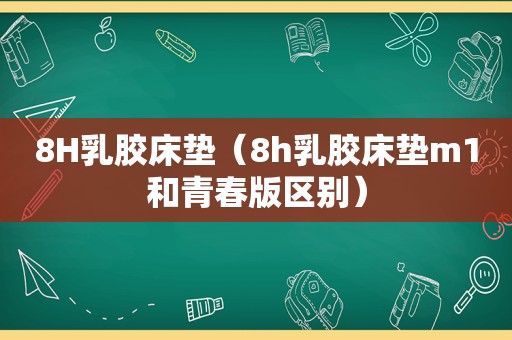 8H乳胶床垫（8h乳胶床垫m1和青春版区别）